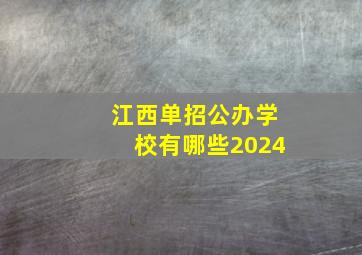 江西单招公办学校有哪些2024